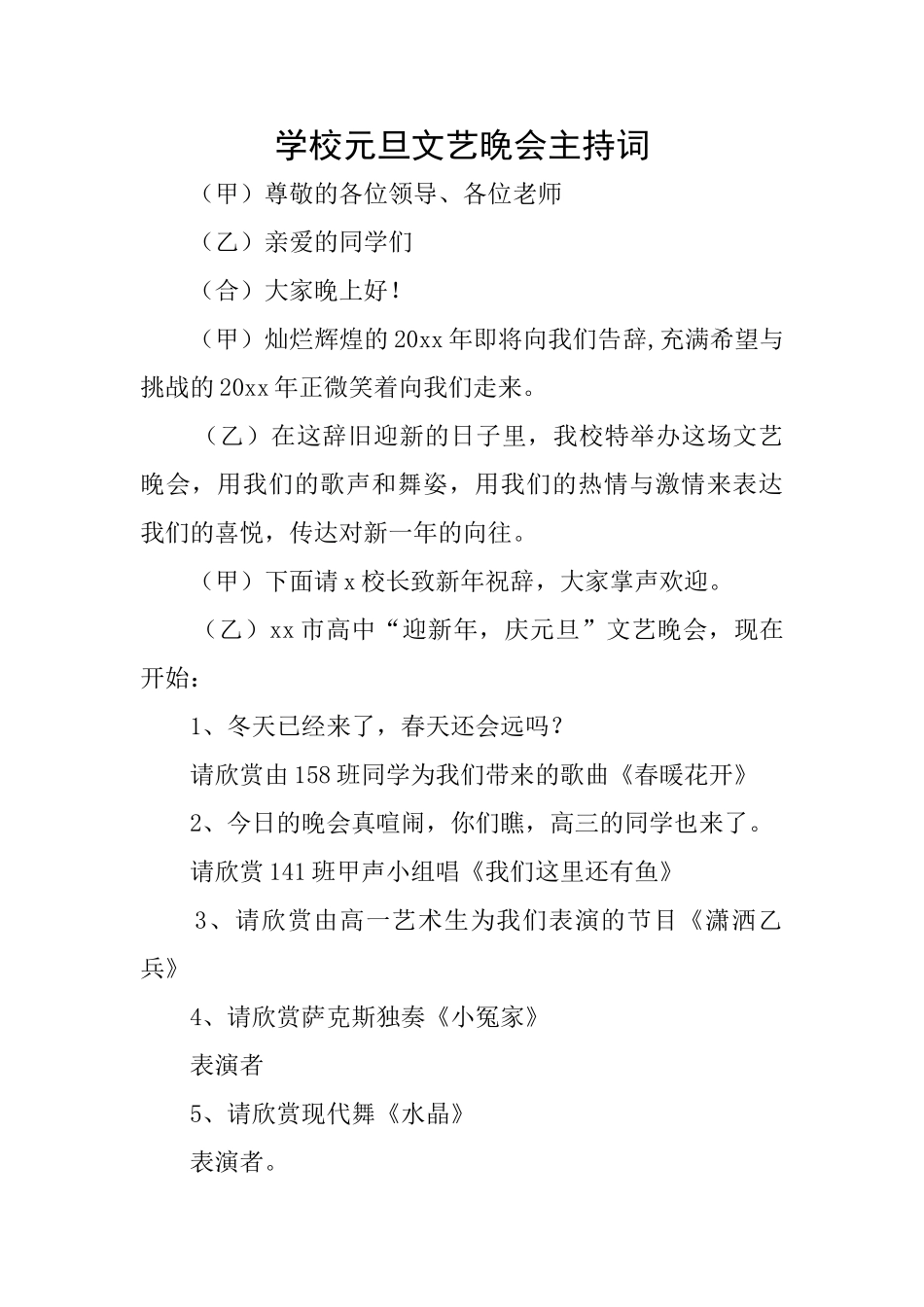 学校元旦文艺晚会主持词

（甲）尊敬的各位领导、各位老师

（乙）亲爱的同学们

（合）大家晚上好！

（甲）灿烂辉煌的20xx年即将向我们告辞,充满希望与挑战的20xx年正微笑着向我们走来。

（乙）在这辞旧迎新的日子里，我校特举办这场文艺晚会，用我们的歌声和舞姿，用我们的热情与激情来表达我们的喜悦，传达对新一年的向往。

（甲）下面请x校长致新年祝辞，大家掌声欢迎。

（乙）xx市高中“迎新年，庆元旦”文艺晚会，现在开始：

1、冬天已经来了，春天还会远吗？

请欣赏由158班同学为我们带来的歌曲《春暖花开》

2、今日的晚会真喧闹，你们瞧，高三的同学也来了。

请欣赏141班甲声小组唱《我们这里还有鱼》

3、请欣赏由高一艺术生为我们表演的节目《潇洒乙兵》

4、请欣赏萨克斯独奏《小冤家》

表演者

5、请欣赏现代舞《水晶》

表演者。